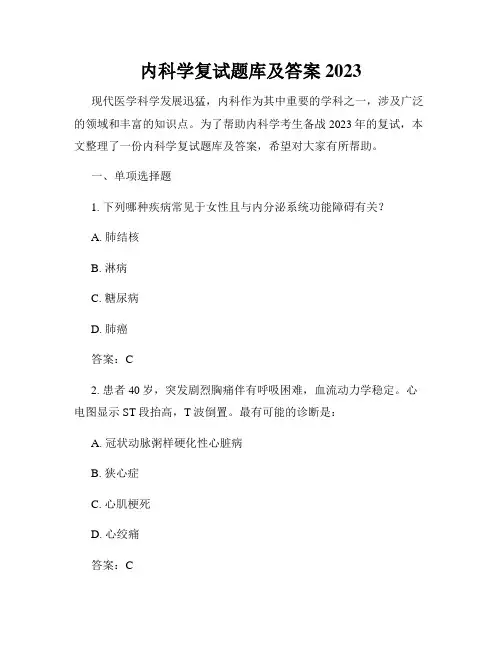 内科学复试题库及答案 2023

现代医学科学发展迅猛，内科作为其中重要的学科之一，涉及广泛的领域和丰富的知识点。为了帮助内科学考生备战 2023 年的复试，本文整理了一份内科学复试题库及答案，希望对大家有所帮助。

一、单项选择题

1. 下列哪种疾病常见于女性且与内分泌系统功能障碍有关？

A. 肺结核

B. 淋病

C. 糖尿病

D. 肺癌

答案：C

2. 患者 40 岁，突发剧烈胸痛伴有呼吸困难，血流动力学稳定。心电图显示 ST 段抬高，T 波倒置。最有可能的诊断是：

A. 冠状动脉粥样硬化性心脏病

B. 狭心症

C. 心肌梗死

D. 心绞痛

答案：C